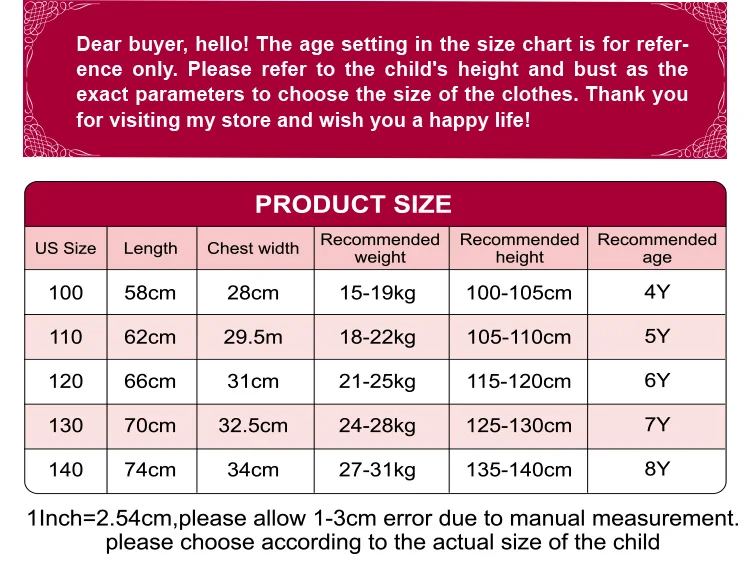 Dear buyer, hello! The age setting in the size chart is for reference only. Please refer to the child's height and bust as the exact parameters to choose the size of the clothes. Thank you for visiting my store and wish you a happy life!

PRODUCT SIZE

| US Size | Length | Chest width | Recommended weight | Recommended height | Recommended age |
|---|---|---|---|---|---|
| 100 | 58cm | 28cm | 15-19kg | 100-105cm | 4Y |
| 110 | 62cm | 29.5m | 18-22kg | 105-110cm | 5Y |
| 120 | 66cm | 31cm | 21-25kg | 115-120cm | 6Y |
| 130 | 70cm | 32.5cm | 24-28kg | 125-130cm | 7Y |
| 140 | 74cm | 34cm | 27-31kg | 135-140cm | 8Y |

1Inch=2.54cm,please allow 1-3cm error due to manual measurement. please choose according to the actual size of the child